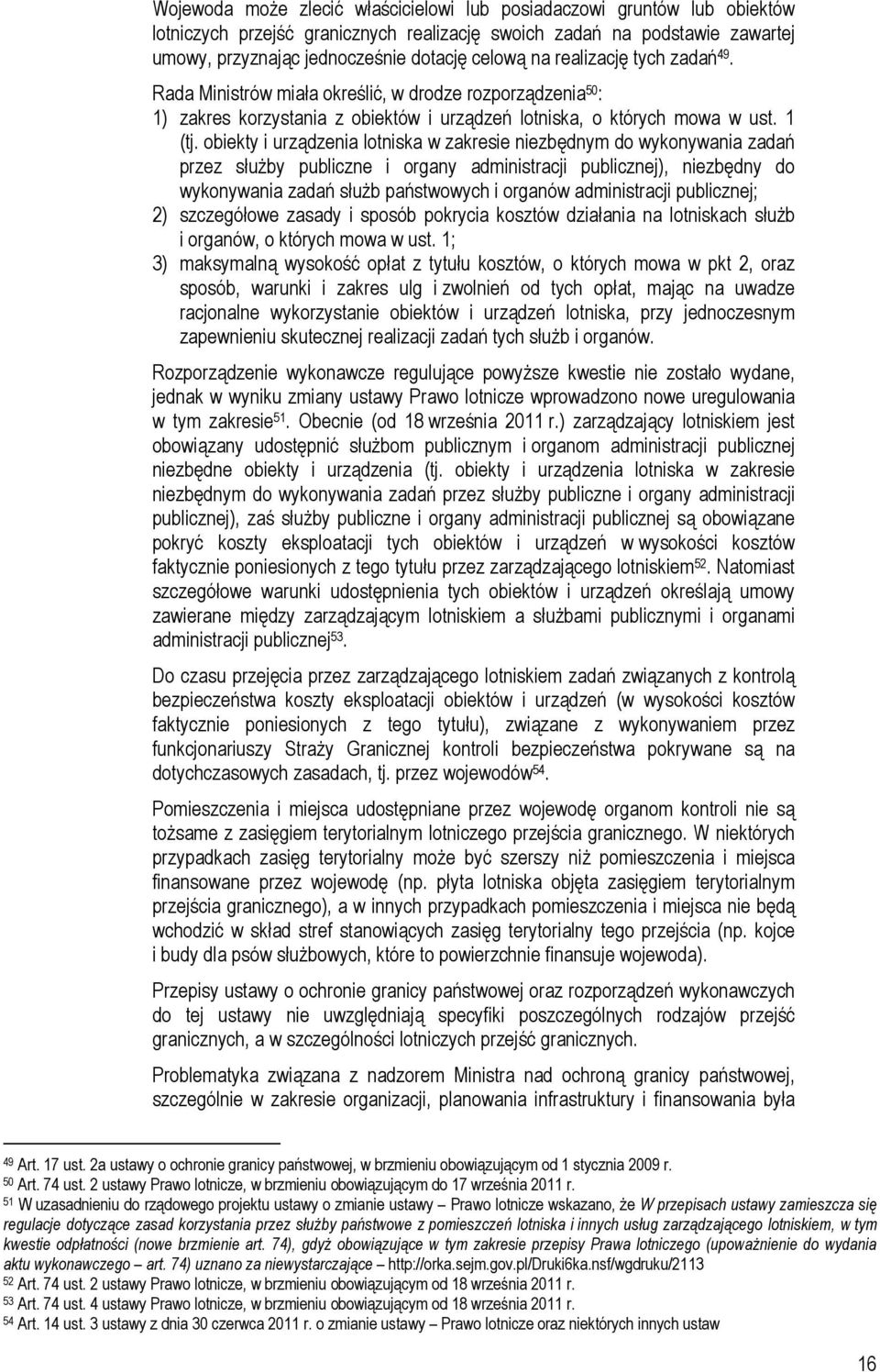 Wojewoda może zlecić właścicielowi lub posiadaczowi gruntów lub obiektów lotniczych przejść granicznych realizację swoich zadań na podstawie zawartej umowy, przyznając jednocześnie dotację celową na realizację tych zadań$^{49}$.

Rada Ministrów miała określić, w drodze rozporządzenia$^{50}$:

1) zakres korzystania z obiektów i urządzeń lotniska, o których mowa w ust. 1 (tj. obiekty i urządzenia lotniska w zakresie niezbędnym do wykonywania zadań przez służby publiczne i organy administracji publicznej), niezbędny do wykonywania zadań służb państwowych i organów administracji publicznej;

2) szczegółowe zasady i sposób pokrycia kosztów działania na lotniskach służb i organów, o których mowa w ust. 1;

3) maksymalną wysokość opłat z tytułu kosztów, o których mowa w pkt 2, oraz sposób, warunki i zakres ulg i zwolnień od tych opłat, mając na uwadze racjonalne wykorzystanie obiektów i urządzeń lotniska, przy jednoczesnym zapewnieniu skutecznej realizacji zadań tych służb i organów.

Rozporządzenie wykonawcze regulujące powyższe kwestie nie zostało wydane, jednak w wyniku zmiany ustawy Prawo lotnicze wprowadzono nowe uregulowania w tym zakresie$^{51}$. Obecnie (od 18 września 2011 r.) zarządzający lotniskiem jest obowiązany udostępnić służbom publicznym i organom administracji publicznej niezbędne obiekty i urządzenia (tj. obiekty i urządzenia lotniska w zakresie niezbędnym do wykonywania zadań przez służby publiczne i organy administracji publicznej), zaś służby publiczne i organy administracji publicznej są obowiązane pokryć koszty eksploatacji tych obiektów i urządzeń w wysokości kosztów faktycznie poniesionych z tego tytułu przez zarządzającego lotniskiem$^{52}$. Natomiast szczegółowe warunki udostępnienia tych obiektów i urządzeń określają umowy zawierane między zarządzającym lotniskiem a służbami publicznymi i organami administracji publicznej$^{53}$.

Do czasu przejęcia przez zarządzającego lotniskiem zadań związanych z kontrolą bezpieczeństwa koszty eksploatacji obiektów i urządzeń (w wysokości kosztów faktycznie poniesionych z tego tytułu), związane z wykonywaniem przez funkcjonariuszy Straży Granicznej kontroli bezpieczeństwa pokrywane są na dotychczasowych zasadach, tj. przez wojewodów$^{54}$.

Pomieszczenia i miejsca udostępniane przez wojewodę organom kontroli nie są tożsame z zasięgiem terytorialnym lotniczego przejścia granicznego. W niektórych przypadkach zasięg terytorialny może być szerszy niż pomieszczenia i miejsca finansowane przez wojewodę (np. płyta lotniska objęta zasięgiem terytorialnym przejścia granicznego), a w innych przypadkach pomieszczenia i miejsca nie będą wchodzić w skład stref stanowiących zasięg terytorialny tego przejścia (np. kojce i budy dla psów służbowych, które to powierzchnie finansuje wojewoda).

Przepisy ustawy o ochronie granicy państwowej oraz rozporządzeń wykonawczych do tej ustawy nie uwzględniają specyfiki poszczególnych rodzajów przejść granicznych, a w szczególności lotniczych przejść granicznych.

Problematyka związana z nadzorem Ministra nad ochroną granicy państwowej, szczególnie w zakresie organizacji, planowania infrastruktury i finansowania była

$^{49}$ Art. 17 ust. 2a ustawy o ochronie granicy państwowej, w brzmieniu obowiązującym od 1 stycznia 2009 r.
$^{50}$ Art. 74 ust. 2 ustawy Prawo lotnicze, w brzmieniu obowiązującym do 17 września 2011 r.
$^{51}$ W uzasadnieniu do rządowego projektu ustawy o zmianie ustawy – Prawo lotnicze wskazano, że W przepisach ustawy zamieszcza się regulacje dotyczące zasad korzystania przez służby państwowe z pomieszczeń lotniska i innych usług zarządzającego lotniskiem, w tym kwestie odpłatności (nowe brzmienie art. 74), gdyż obowiązujące w tym zakresie przepisy Prawa lotniczego (upoważnienie do wydania aktu wykonawczego – art. 74) uznano za niewystarczające – http://orka.sejm.gov.pl/Druki6ka.nsf/wgdruku/2113
$^{52}$ Art. 74 ust. 2 ustawy Prawo lotnicze, w brzmieniu obowiązującym od 18 września 2011 r.
$^{53}$ Art. 74 ust. 4 ustawy Prawo lotnicze, w brzmieniu obowiązującym od 18 września 2011 r.
$^{54}$ Art. 14 ust. 3 ustawy z dnia 30 czerwca 2011 r. o zmianie ustawy – Prawo lotnicze oraz niektórych innych ustaw

16